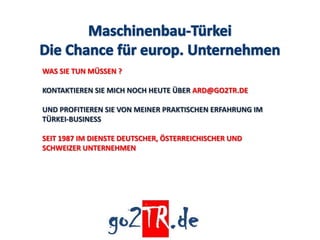 Maschinenbau-Türkei
Die Chance für europ. Unternehmen

WAS SIE TUN MÜSSEN ?

KONTAKTIEREN SIE MICH NOCH HEUTE ÜBER ARD@GO2TR.DE

UND PROFITIEREN SIE VON MEINER PRAKTISCHEN ERFAHRUNG IM TÜRKEI-BUSINESS

SEIT 1987 IM DIENSTE DEUTSCHER, ÖSTERREICHISCHER UND SCHWEIZER UNTERNEHMEN

go2TR.de